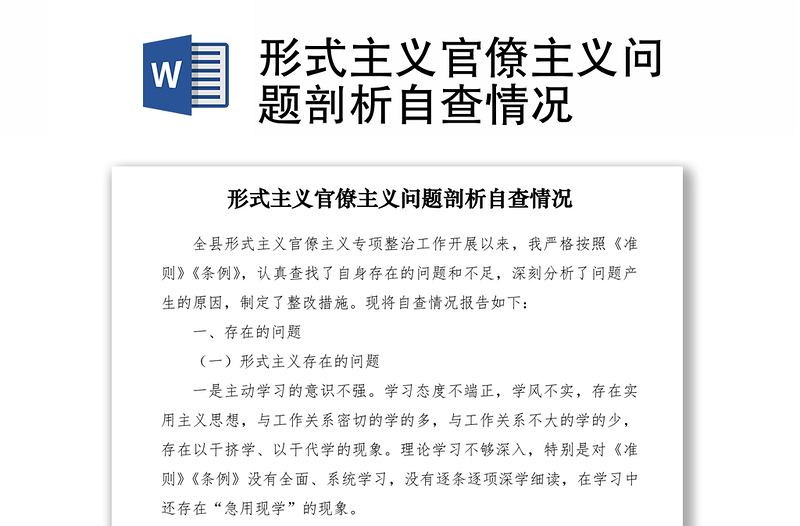 W

形式主义官僚主义问题剖析自查情况

形式主义官僚主义问题剖析自查情况

全县形式主义官僚主义专项整治工作开展以来，我严格按照《准则》《条例》，认真查找了自身存在的问题和不足，深刻分析了问题产生的原因，制定了整改措施。现将自查情况报告如下：

一、存在的问题

（一）形式主义存在的问题

一是主动学习的意识不强。学习态度不端正，学风不实，存在实用主义思想，与工作关系密切的学的多，与工作关系不大的学的少，存在以干挤学、以干代学的现象。理论学习不够深入，特别是对《准则》《条例》没有全面、系统学习，没有逐条逐项深学细读，在学习中还存在“急用现学”的现象。